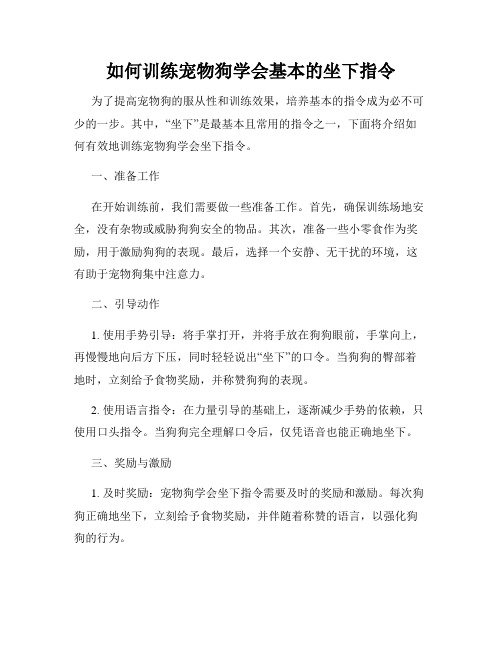 如何训练宠物狗学会基本的坐下指令

为了提高宠物狗的服从性和训练效果，培养基本的指令成为必不可少的一步。其中，“坐下”是最基本且常用的指令之一，下面将介绍如何有效地训练宠物狗学会坐下指令。

一、准备工作

在开始训练前，我们需要做一些准备工作。首先，确保训练场地安全，没有杂物或威胁狗狗安全的物品。其次，准备一些小零食作为奖励，用于激励狗狗的表现。最后，选择一个安静、无干扰的环境，这有助于宠物狗集中注意力。

二、引导动作

1. 使用手势引导：将手掌打开，并将手放在狗狗眼前，手掌向上，再慢慢地向后方下压，同时轻轻说出“坐下”的口令。当狗狗的臀部着地时，立刻给予食物奖励，并称赞狗狗的表现。

2. 使用语言指令：在力量引导的基础上，逐渐减少手势的依赖，只使用口头指令。当狗狗完全理解口令后，仅凭语音也能正确地坐下。

三、奖励与激励

1. 及时奖励：宠物狗学会坐下指令需要及时的奖励和激励。每次狗狗正确地坐下，立刻给予食物奖励，并伴随着称赞的语言，以强化狗狗的行为。